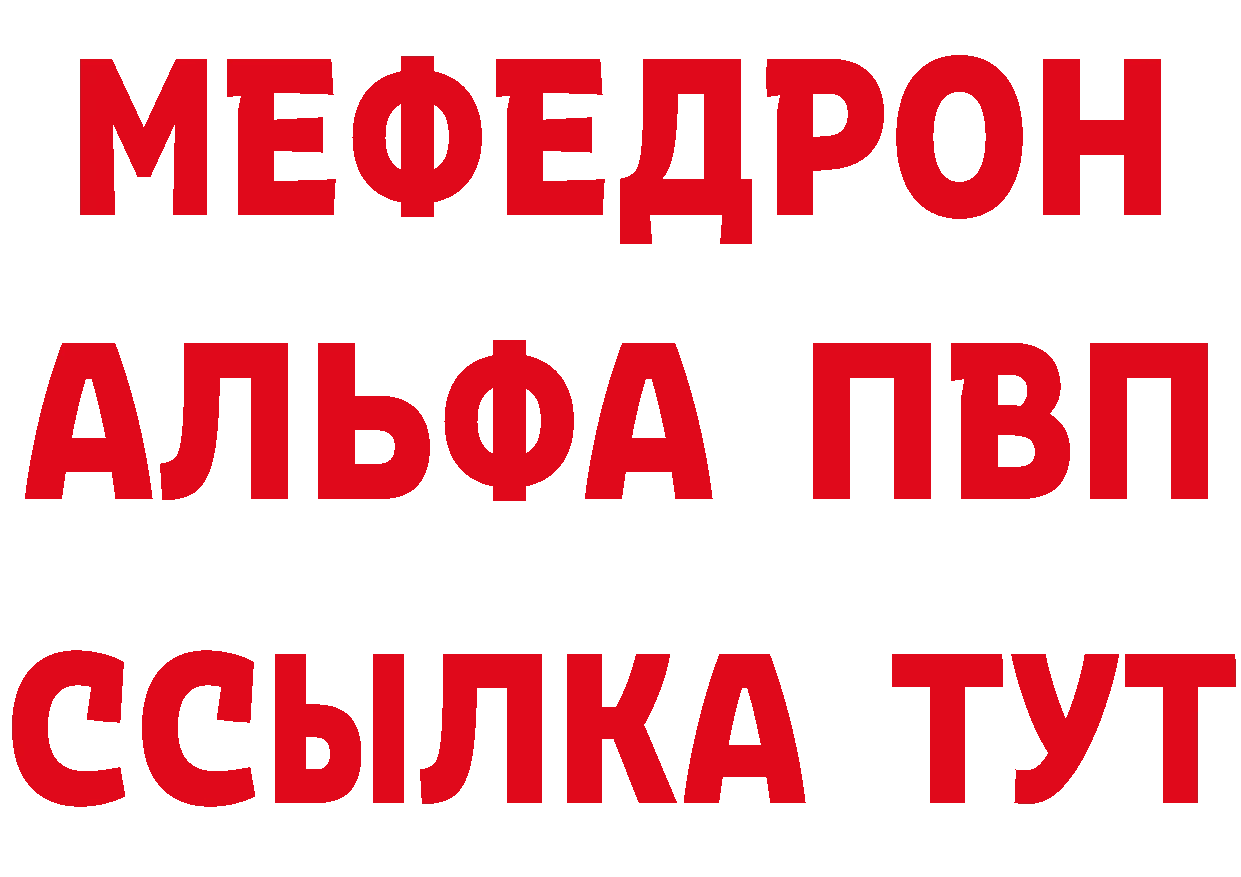 МЕФЕДРОН
АЛЬФА ПВП
ССЫЛКА ТУТ